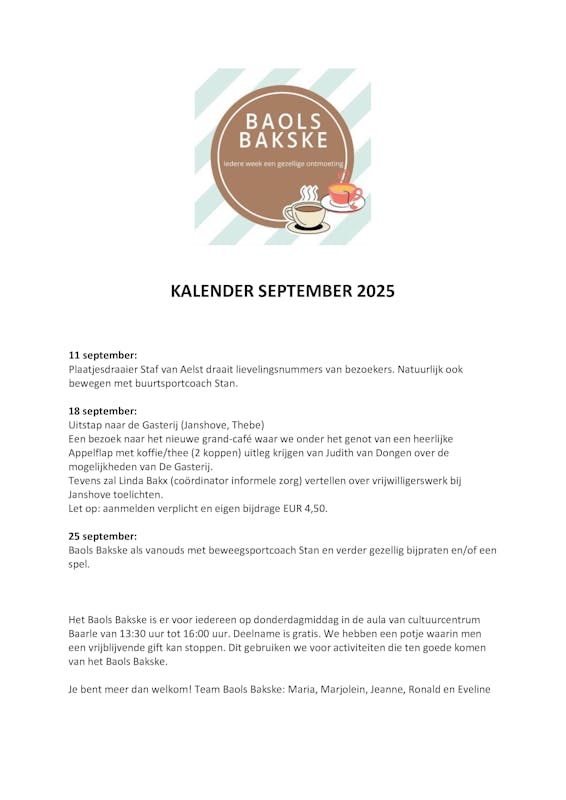 BAOLS BAKSKE

Iedere week een gezellige ontmoeting

KALENDER SEPTEMBER 2025

11 september:
Plaatjesdraaier Staf van Aelst draait lievelingsnummers van bezoekers. Natuurlijk ook bewegen met buurtsportcoach Stan.

18 september:
Uitstap naar de Gasterij (Janshove, Thebe)
Een bezoek naar het nieuwe grand-café waar we onder het genot van een heerlijke Appelflap met koffie/thee (2 koppen) uitleg krijgen van Judith van Dongen over de mogelijkheden van De Gasterij.
Tevens zal Linda Bakx (coördinator informele zorg) vertellen over vrijwilligerswerk bij Janshove toelichten.
Let op: aanmelden verplicht en eigen bijdrage EUR 4,50.

25 september:
Baols Bakske als vanouds met beweegsportcoach Stan en verder gezellig bijpraten en/of een spel.

Het Baols Bakske is er voor iedereen op donderdagmiddag in de aula van cultuurcentrum Baarle van 13:30 uur tot 16:00 uur. Deelname is gratis. We hebben een potje waarin men een vrijblijvende gift kan stoppen. Dit gebruiken we voor activiteiten die ten goede komen van het Baols Bakske.

Je bent meer dan welkom! Team Baols Bakske: Maria, Marjolein, Jeanne, Ronald en Eveline